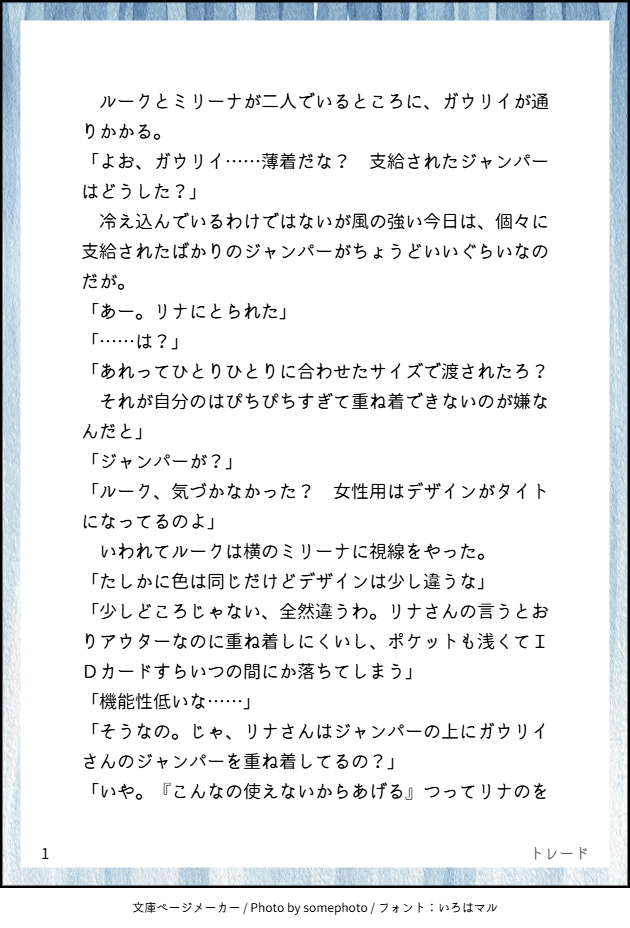 ルークとミリーナが二人でいるところに、ガウリイが通りかかる。
「よお、ガウリイ……薄着だな？　支給されたジャンパーはどうした？」
冷え込んでいるわけではないが風の強い今日は、個々に支給されたばかりのジャンパーがちょうどいいぐらいなのだが。
「あー。リナにとられた」
「……は？」
「あれってひとりひとりに合わせたサイズで渡されたろ？　それが自分のはぴちぴちすぎて重ね着できないのが嫌なんだと」
「ジャンパーが？」
「ルーク、気づかなかった？　女性用はデザインがタイトになってるのよ」
いわれてルークは横のミリーナに視線をやった。
「たしかに色は同じだけどデザインは少し違うな」
「少しどころじゃない、全然違うわ。リナさんの言うとおりアウターなのに重ね着しにくいし、ポケットも浅くてＩＤカードすらいつの間にか落ちてしまう」
「機能性低いな……」
「そうなの。じゃ、リナさんはジャンパーの上にガウリイさんのジャンパーを重ね着してるの？」
「いや。『こんなの使えないからあげる』つってリナのを

1　トレード

文庫ページメーカー / Photo by somephoto / フォント：いろはマル